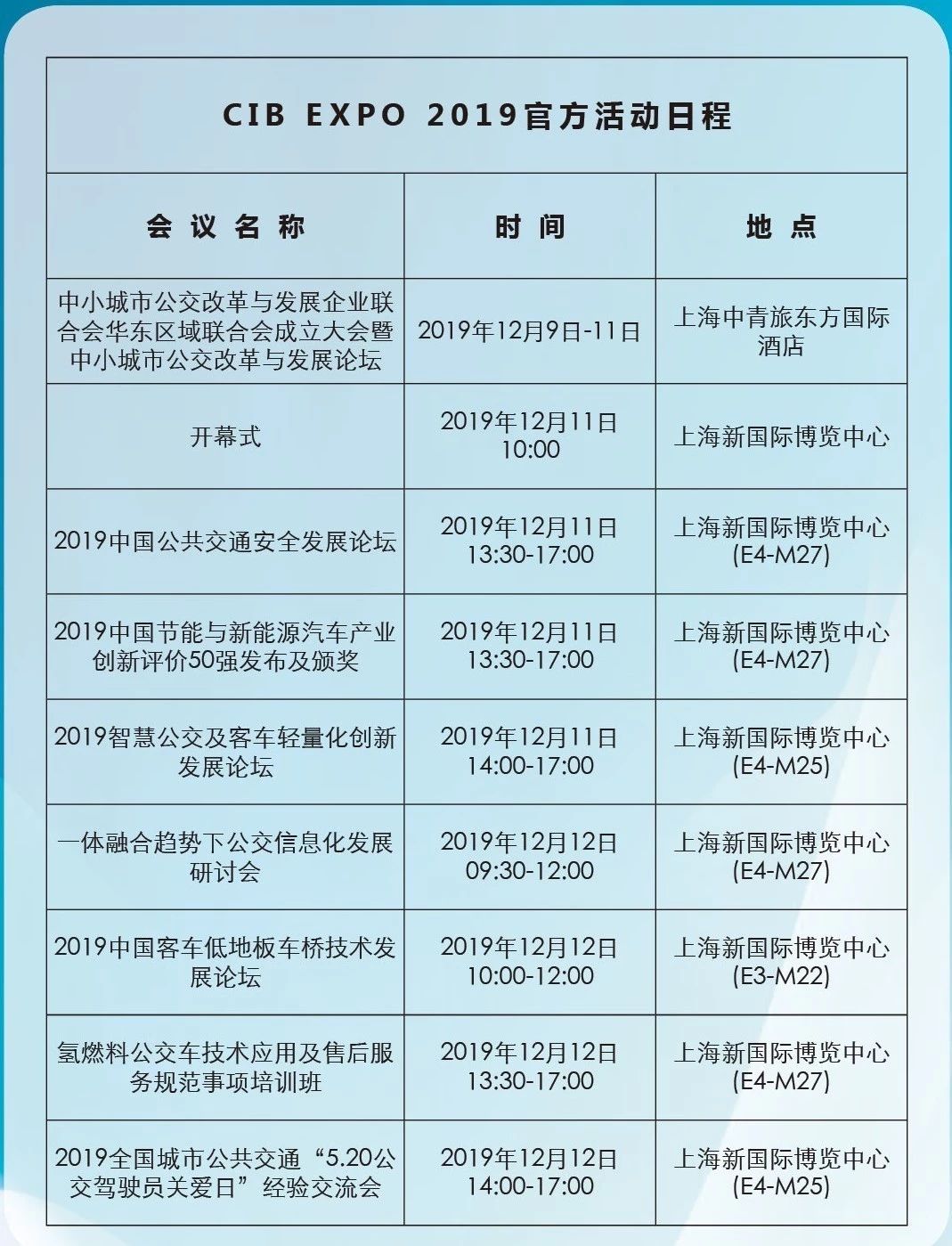 CIB EXPO 2019官方活动日程

| 会议名称 | 时间 | 地点 |
|---|---|---|
| 中小城市公交改革与发展企业联合会华东区域联合会成立大会暨中小城市公交改革与发展论坛 | 2019年12月9日-11日 | 上海中青旅东方国际酒店 |
| 开幕式 | 2019年12月11日 10:00 | 上海新国际博览中心 |
| 2019中国公共交通安全发展论坛 | 2019年12月11日 13:30-17:00 | 上海新国际博览中心 (E4-M27) |
| 2019中国节能与新能源汽车产业创新评价50强发布及颁奖 | 2019年12月11日 13:30-17:00 | 上海新国际博览中心 (E4-M27) |
| 2019智慧公交及客车轻量化创新发展论坛 | 2019年12月11日 14:00-17:00 | 上海新国际博览中心 (E4-M25) |
| 一体融合趋势下公交信息化发展研讨会 | 2019年12月12日 09:30-12:00 | 上海新国际博览中心 (E4-M27) |
| 2019中国客车低地板车桥技术发展论坛 | 2019年12月12日 10:00-12:00 | 上海新国际博览中心 (E3-M22) |
| 氢燃料公交车技术应用及售后服务规范事项培训班 | 2019年12月12日 13:30-17:00 | 上海新国际博览中心 (E4-M27) |
| 2019全国城市公共交通“5.20公交驾驶员关爱日”经验交流会 | 2019年12月12日 14:00-17:00 | 上海新国际博览中心 (E4-M25) |